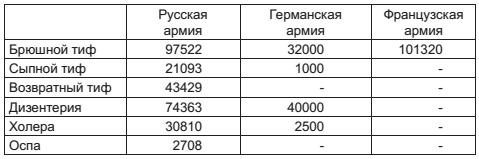 |  | Русская армия | Германская армия | Французская армия |
|---|---|---|---|
| Брюшной тиф | 97522 | 32000 | 101320 |
| Сыпной тиф | 21093 | 1000 | - |
| Возвратный тиф | 43429 | - | - |
| Дизентерия | 74363 | 40000 | - |
| Холера | 30810 | 2500 | - |
| Оспа | 2708 | - | - |